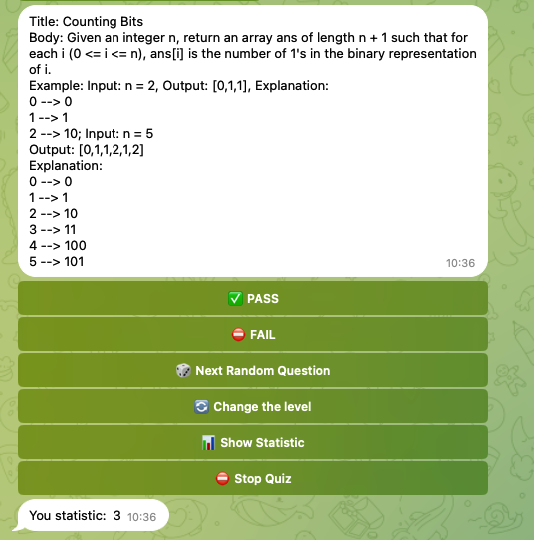 Title: Counting Bits
Body: Given an integer n, return an array ans of length n + 1 such that for each i (0 <= i <= n), ans[i] is the number of 1's in the binary representation of i.
Example: Input: n = 2, Output: [0,1,1], Explanation:
0 --> 0
1 --> 1
2 --> 10; Input: n = 5
Output: [0,1,1,2,1,2]
Explanation:
0 --> 0
1 --> 1
2 --> 10
3 --> 11
4 --> 100
5 --> 101
10:36

✅ PASS

⛔ FAIL

🎲 Next Random Question

🔄 Change the level

📊 Show Statistic

⛔ Stop Quiz

You statistic: 3 10:36